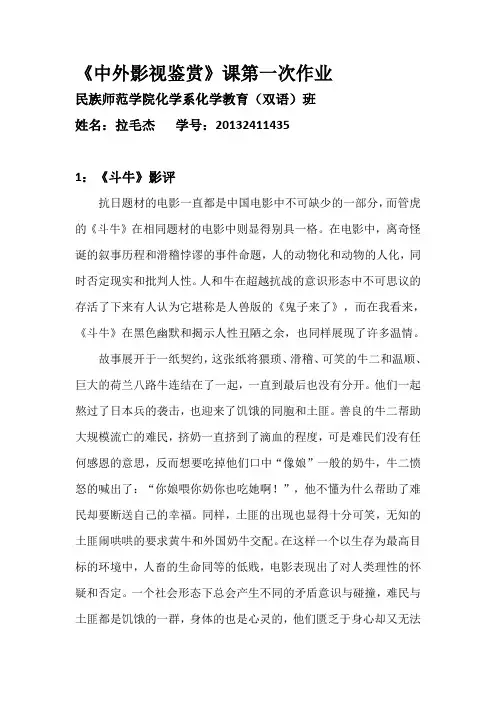 《中外影视鉴赏》课第一次作业

民族师范学院化学系化学教育（双语）班

姓名：拉毛杰　　学号：20132411435

1：《斗牛》影评

抗日题材的电影一直都是中国电影中不可缺少的一部分，而管虎的《斗牛》在相同题材的电影中则显得别具一格。在电影中，离奇怪诞的叙事历程和滑稽悖谬的事件命题，人的动物化和动物的人化，同时否定现实和批判人性。人和牛在超越抗战的意识形态中不可思议的存活了下来有人认为它堪称是人兽版的《鬼子来了》，而在我看来，《斗牛》在黑色幽默和揭示人性丑陋之余，也同样展现了许多温情。

故事展开于一纸契约，这张纸将猥琐、滑稽、可笑的牛二和温顺、巨大的荷兰八路牛连结在了一起，一直到最后也没有分开。他们一起熬过了日本兵的袭击，也迎来了饥饿的同胞和土匪。善良的牛二帮助大规模流亡的难民，挤奶一直挤到了滴血的程度，可是难民们没有任何感恩的意思，反而想要吃掉他们口中“像娘”一般的奶牛，牛二愤怒的喊出了：“你娘喂你奶你也吃她啊！”，他不懂为什么帮助了难民却要断送自己的幸福。同样，土匪的出现也显得十分可笑，无知的土匪闹哄哄的要求黄牛和外国奶牛交配。在这样一个以生存为最高目标的环境中，人畜的生命同等的低贱，电影表现出了对人类理性的怀疑和否定。一个社会形态下总会产生不同的矛盾意识与碰撞，难民与土匪都是饥饿的一群，身体的也是心灵的，他们匮乏于身心却又无法